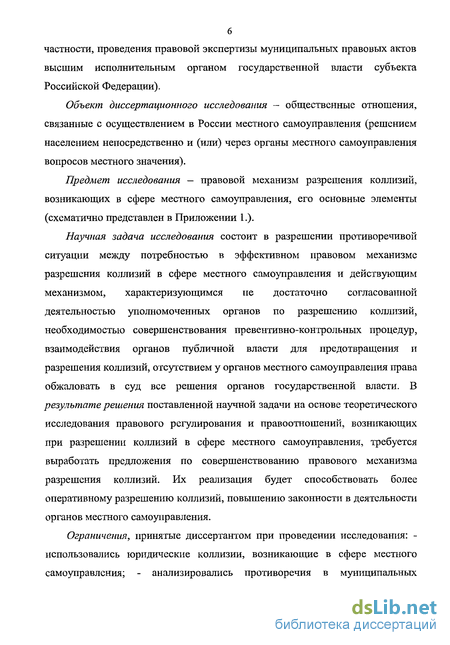 6

частности, проведения правовой экспертизы муниципальных правовых актов высшим исполнительным органом государственной власти субъекта Российской Федерации).

Объект диссертационного исследования – общественные отношения, связанные с осуществлением в России местного самоуправления (решением населением непосредственно и (или) через органы местного самоуправления вопросов местного значения).

Предмет исследования – правовой механизм разрешения коллизий, возникающих в сфере местного самоуправления, его основные элементы (схематично представлен в Приложении 1.).

Научная задача исследования состоит в разрешении противоречивой ситуации между потребностью в эффективном правовом механизме разрешения коллизий в сфере местного самоуправления и действующим механизмом, характеризующимся не достаточно согласованной деятельностью уполномоченных органов по разрешению коллизий, необходимостью совершенствования превентивно-контрольных процедур, взаимодействия органов публичной власти для предотвращения и разрешения коллизий, отсутствием у органов местного самоуправления права обжаловать в суд все решения органов государственной власти. В результате решения поставленной научной задачи на основе теоретического исследования правового регулирования и правоотношений, возникающих при разрешении коллизий в сфере местного самоуправления, требуется выработать предложения по совершенствованию правового механизма разрешения коллизий. Их реализация будет способствовать более оперативному разрешению коллизий, повышению законности в деятельности органов местного самоуправления.

Ограничения, принятые диссертантом при проведении исследования: - использовались юридические коллизии, возникающие в сфере местного самоуправления; - анализировались противоречия в муниципальных

dsLib.net
библиотека диссертаций